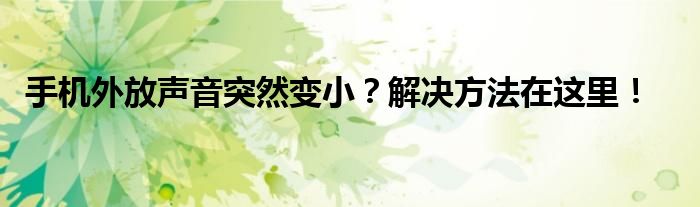 手机外放声音突然变小？解决方法在这里！